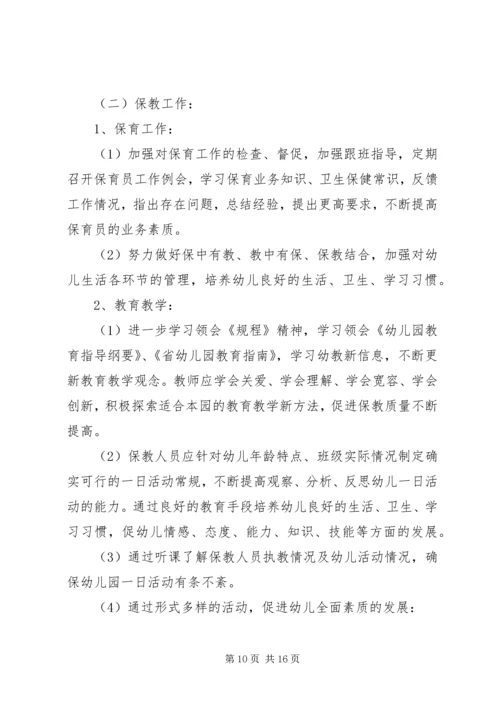 （二）保教工作：

1、保育工作：

（1）加强对保育工作的检查、督促，加强跟班指导，定期召开保育员工作例会，学习保育业务知识、卫生保健常识，反馈工作情况，指出存在问题，总结经验，提出更高要求，不断提高保育员的业务素质。

（2）努力做好保中有教、教中有保、保教结合，加强对幼儿生活各环节的管理，培养幼儿良好的生活、卫生、学习习惯。

2、教育教学：

（1）进一步学习领会《规程》精神，学习领会《幼儿园教育指导纲要》、《省幼儿园教育指南》，学习幼教新信息，不断更新教育教学观念。教师应学会关爱、学会理解、学会宽容、学会创新，积极探索适合本园的教育教学新方法，促进保教质量不断提高。

（2）保教人员应针对幼儿年龄特点、班级实际情况制定确实可行的一日活动常规，不断提高观察、分析、反思幼儿一日活动的能力。通过良好的教育手段培养幼儿良好的生活、卫生、学习习惯，促幼儿情感、态度、能力、知识、技能等方面的发展。

（3）通过听课了解保教人员执教情况及幼儿活动情况，确保幼儿园一日活动有条不紊。

（4）通过形式多样的活动，促进幼儿全面素质的发展：

第 10 页 共 16 页